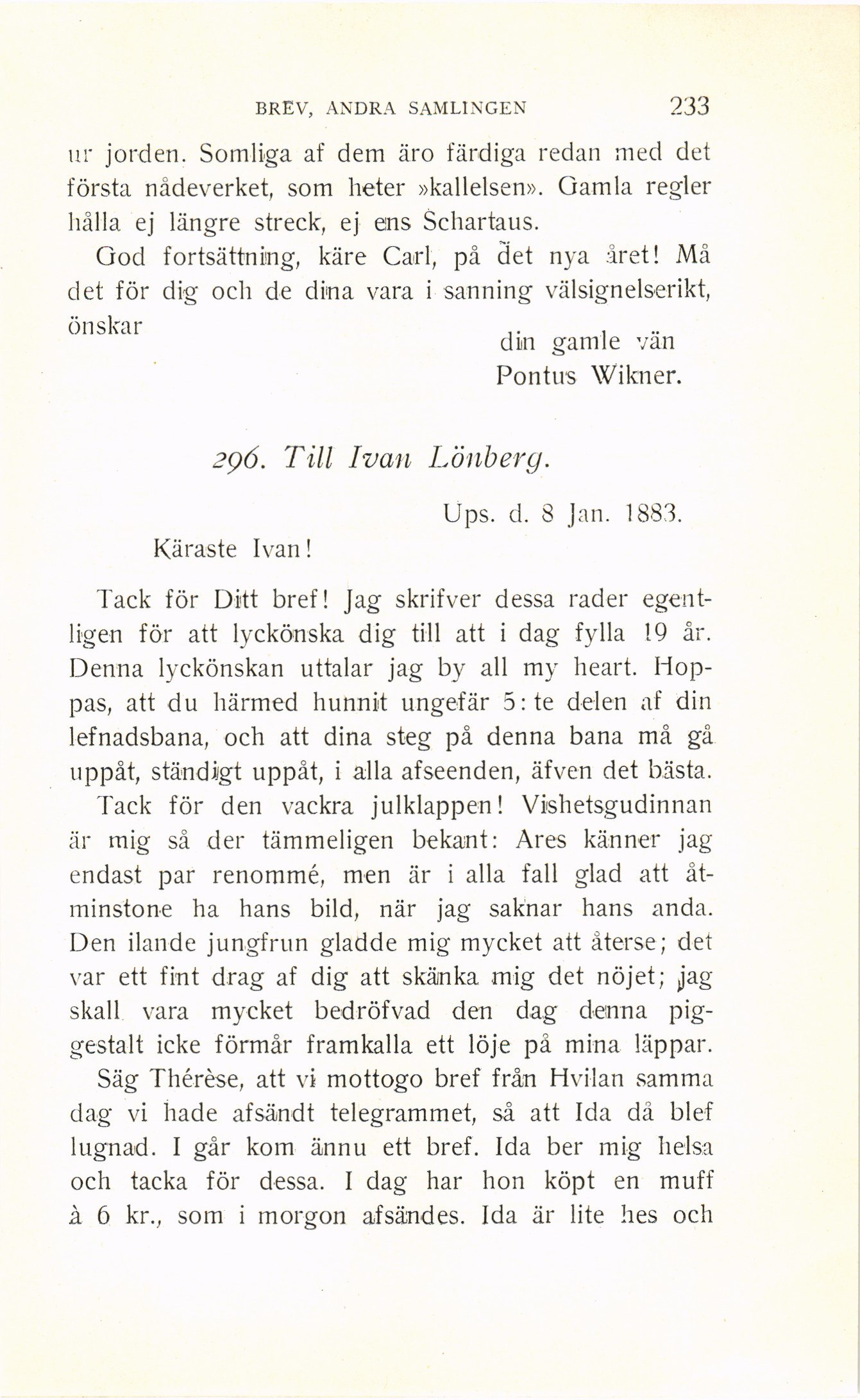 BREV, ANDRA SAMLINGEN 233

ur jorden. Somliga af dem äro färdiga redan med det första nådeverket, som heter »kallelsen». Gamla regler hålla ej längre streck, ej ens Schartaus.

God fortsättning, käre Carl, på det nya året! Må det för dig och de dina vara i sanning välsignelserikt, önskar

din gamle vän
Pontus Wikner.

296. Till Ivan Lönberg.

Ups. d. 8 Jan. 1883.

Käraste Ivan!

Tack för Ditt bref! Jag skrifver dessa rader egentligen för att lyckönska dig till att i dag fylla 19 år. Denna lyckönskan uttalar jag by all my heart. Hoppas, att du härmed hunnit ungefär 5:te delen af din lefnadsbana, och att dina steg på denna bana må gå uppåt, ständigt uppåt, i alla afseenden, äfven det bästa.

Tack för den vackra julklappen! Vishetsgudinnan är mig så der tämmeligen bekant: Ares känner jag endast par renommé, men är i alla fall glad att åtminstone ha hans bild, när jag saknar hans anda. Den ilande jungfrun gladde mig mycket att återse; det var ett fint drag af dig att skänka mig det nöjet; jag skall vara mycket bedröfvad den dag denna piggestalt icke förmår framkalla ett löje på mina läppar.

Säg Thérèse, att vi mottogo bref från Hvilan samma dag vi hade afsändt telegrammet, så att Ida då blef lugnad. I går kom ännu ett bref. Ida ber mig helsa och tacka för dessa. I dag har hon köpt en muff à 6 kr., som i morgon afsändes. Ida är lite hes och